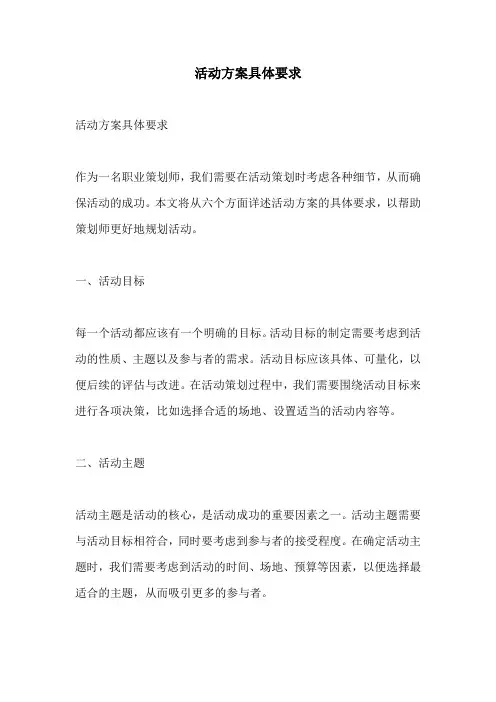 活动方案具体要求

活动方案具体要求

作为一名职业策划师，我们需要在活动策划时考虑各种细节，从而确保活动的成功。本文将从六个方面详述活动方案的具体要求，以帮助策划师更好地规划活动。

一、活动目标

每一个活动都应该有一个明确的目标。活动目标的制定需要考虑到活动的性质、主题以及参与者的需求。活动目标应该具体、可量化，以便后续的评估与改进。在活动策划过程中，我们需要围绕活动目标来进行各项决策，比如选择合适的场地、设置适当的活动内容等。

二、活动主题

活动主题是活动的核心，是活动成功的重要因素之一。活动主题需要与活动目标相符合，同时要考虑到参与者的接受程度。在确定活动主题时，我们需要考虑到活动的时间、场地、预算等因素，以便选择最适合的主题，从而吸引更多的参与者。